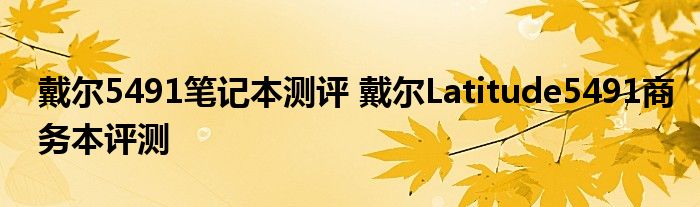 戴尔5491笔记本测评 戴尔Latitude5491商务本评测